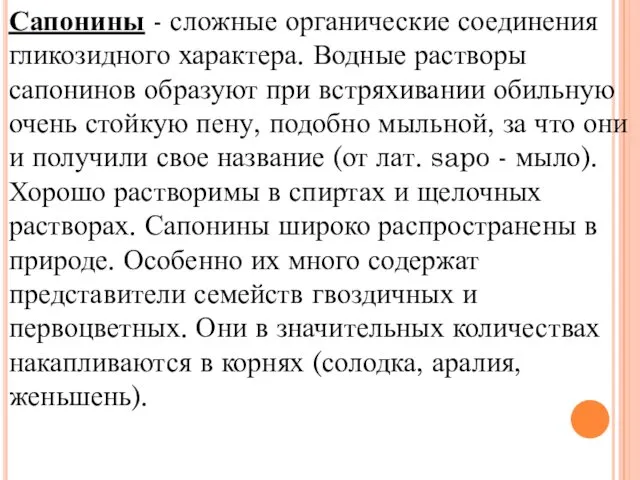 Сапонины - сложные органические соединения гликозидного характера. Водные растворы сапонинов образуют при встряхивании обильную очень стойкую пену, подобно мыльной, за что они и получили свое название (от лат. sapo - мыло). Хорошо растворимы в спиртах и щелочных растворах. Сапонины широко распространены в природе. Особенно их много содержат представители семейств гвоздичных и первоцветных. Они в значительных количествах накапливаются в корнях (солодка, аралия, женьшень).